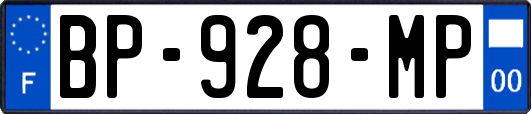 F
BP-928-MP
00